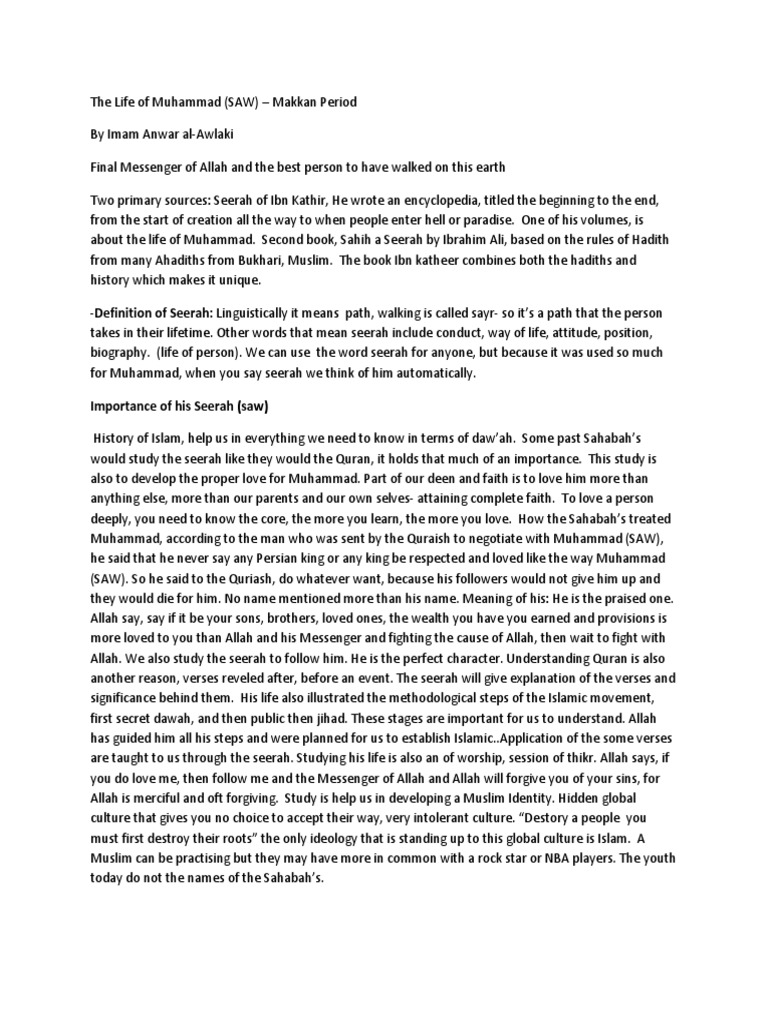 The Life of Muhammad (SAW) – Makkan Period

By Imam Anwar al-Awlaki

Final Messenger of Allah and the best person to have walked on this earth

Two primary sources: Seerah of Ibn Kathir, He wrote an encyclopedia, titled the beginning to the end, from the start of creation all the way to when people enter hell or paradise. One of his volumes, is about the life of Muhammad. Second book, Sahih a Seerah by Ibrahim Ali, based on the rules of Hadith from many Ahadiths from Bukhari, Muslim. The book Ibn katheer combines both the hadiths and history which makes it unique.

-Definition of Seerah: Linguistically it means path, walking is called sayr- so it's a path that the person takes in their lifetime. Other words that mean seerah include conduct, way of life, attitude, position, biography. (life of person). We can use the word seerah for anyone, but because it was used so much for Muhammad, when you say seerah we think of him automatically.

Importance of his Seerah (saw)

History of Islam, help us in everything we need to know in terms of daw'ah. Some past Sahabah's would study the seerah like they would the Quran, it holds that much of an importance. This study is also to develop the proper love for Muhammad. Part of our deen and faith is to love him more than anything else, more than our parents and our own selves- attaining complete faith. To love a person deeply, you need to know the core, the more you learn, the more you love. How the Sahabah's treated Muhammad, according to the man who was sent by the Quraish to negotiate with Muhammad (SAW), he said that he never say any Persian king or any king be respected and loved like the way Muhammad (SAW). So he said to the Quriash, do whatever want, because his followers would not give him up and they would die for him. No name mentioned more than his name. Meaning of his: He is the praised one. Allah say, say if it be your sons, brothers, loved ones, the wealth you have you earned and provisions is more loved to you than Allah and his Messenger and fighting the cause of Allah, then wait to fight with Allah. We also study the seerah to follow him. He is the perfect character. Understanding Quran is also another reason, verses reveled after, before an event. The seerah will give explanation of the verses and significance behind them. His life also illustrated the methodological steps of the Islamic movement, first secret dawah, and then public then jihad. These stages are important for us to understand. Allah has guided him all his steps and were planned for us to establish Islamic..Application of the some verses are taught to us through the seerah. Studying his life is also an of worship, session of thikr. Allah says, if you do love me, then follow me and the Messenger of Allah and Allah will forgive you of your sins, for Allah is merciful and oft forgiving. Study is help us in developing a Muslim Identity. Hidden global culture that gives you no choice to accept their way, very intolerant culture. "Destory a people you must first destroy their roots" the only ideology that is standing up to this global culture is Islam. A Muslim can be practising but they may have more in common with a rock star or NBA players. The youth today do not the names of the Sahabah's.